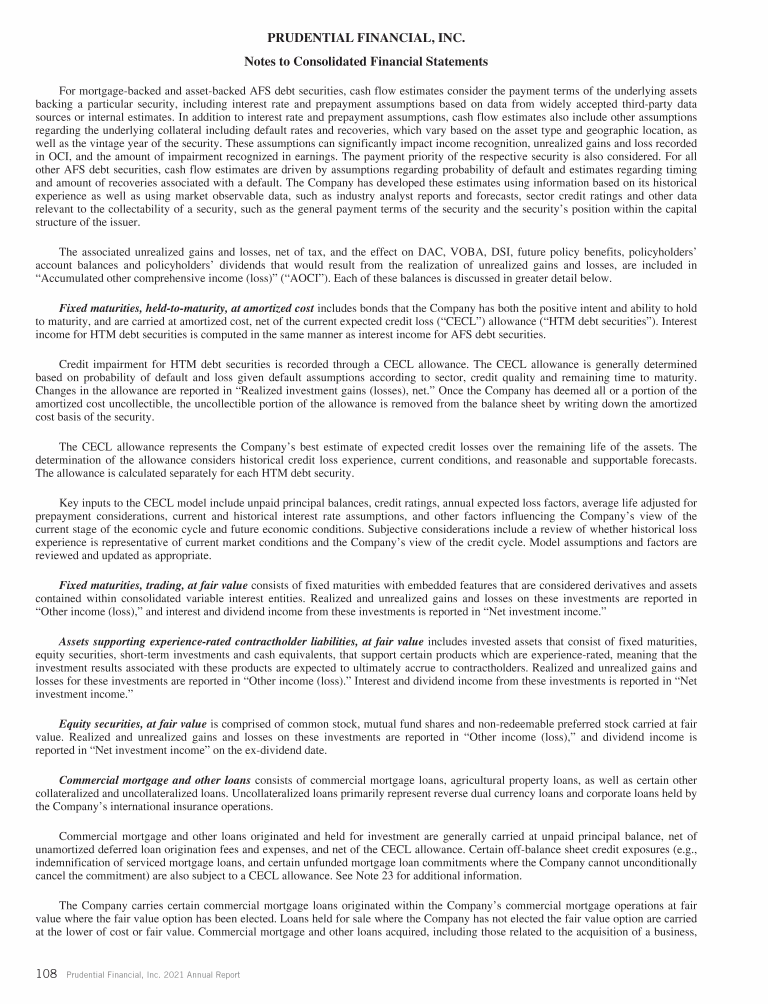 PRUDENTIAL FINANCIAL, INC.

Notes to Consolidated Financial Statements

For mortgage-backed and asset-backed AFS debt securities, cash flow estimates consider the payment terms of the underlying assets backing a particular security, including interest rate and prepayment assumptions based on data from widely accepted third-party data sources or internal estimates. In addition to interest rate and prepayment assumptions, cash flow estimates also include other assumptions regarding the underlying collateral including default rates and recoveries, which vary based on the asset type and geographic location, as well as the vintage year of the security. These assumptions can significantly impact income recognition, unrealized gains and loss recorded in OCI, and the amount of impairment recognized in earnings. The payment priority of the respective security is also considered. For all other AFS debt securities, cash flow estimates are driven by assumptions regarding probability of default and estimates regarding timing and amount of recoveries associated with a default. The Company has developed these estimates using information based on its historical experience as well as using market observable data, such as industry analyst reports and forecasts, sector credit ratings and other data relevant to the collectability of a security, such as the general payment terms of the security and the security's position within the capital structure of the issuer.

The associated unrealized gains and losses, net of tax, and the effect on DAC, VOBA, DSI, future policy benefits, policyholders' account balances and policyholders' dividends that would result from the realization of unrealized gains and losses, are included in "Accumulated other comprehensive income (loss)" ("AOCI"). Each of these balances is discussed in greater detail below.

Fixed maturities, held-to-maturity, at amortized cost includes bonds that the Company has both the positive intent and ability to hold to maturity, and are carried at amortized cost, net of the current expected credit loss ("CECL") allowance ("HTM debt securities"). Interest income for HTM debt securities is computed in the same manner as interest income for AFS debt securities.

Credit impairment for HTM debt securities is recorded through a CECL allowance. The CECL allowance is generally determined based on probability of default and loss given default assumptions according to sector, credit quality and remaining time to maturity. Changes in the allowance are reported in "Realized investment gains (losses), net." Once the Company has deemed all or a portion of the amortized cost uncollectible, the uncollectible portion of the allowance is removed from the balance sheet by writing down the amortized cost basis of the security.

The CECL allowance represents the Company's best estimate of expected credit losses over the remaining life of the assets. The determination of the allowance considers historical credit loss experience, current conditions, and reasonable and supportable forecasts. The allowance is calculated separately for each HTM debt security.

Key inputs to the CECL model include unpaid principal balances, credit ratings, annual expected loss factors, average life adjusted for prepayment considerations, current and historical interest rate assumptions, and other factors influencing the Company's view of the current stage of the economic cycle and future economic conditions. Subjective considerations include a review of whether historical loss experience is representative of current market conditions and the Company's view of the credit cycle. Model assumptions and factors are reviewed and updated as appropriate.

Fixed maturities, trading, at fair value consists of fixed maturities with embedded features that are considered derivatives and assets contained within consolidated variable interest entities. Realized and unrealized gains and losses on these investments are reported in "Other income (loss)," and interest and dividend income from these investments is reported in "Net investment income."

Assets supporting experience-rated contractholder liabilities, at fair value includes invested assets that consist of fixed maturities, equity securities, short-term investments and cash equivalents, that support certain products which are experience-rated, meaning that the investment results associated with these products are expected to ultimately accrue to contractholders. Realized and unrealized gains and losses for these investments are reported in "Other income (loss)." Interest and dividend income from these investments is reported in "Net investment income."

Equity securities, at fair value is comprised of common stock, mutual fund shares and non-redeemable preferred stock carried at fair value. Realized and unrealized gains and losses on these investments are reported in "Other income (loss)," and dividend income is reported in "Net investment income" on the ex-dividend date.

Commercial mortgage and other loans consists of commercial mortgage loans, agricultural property loans, as well as certain other collateralized and uncollateralized loans. Uncollateralized loans primarily represent reverse dual currency loans and corporate loans held by the Company's international insurance operations.

Commercial mortgage and other loans originated and held for investment are generally carried at unpaid principal balance, net of unamortized deferred loan origination fees and expenses, and net of the CECL allowance. Certain off-balance sheet credit exposures (e.g., indemnification of serviced mortgage loans, and certain unfunded mortgage loan commitments where the Company cannot unconditionally cancel the commitment) are also subject to a CECL allowance. See Note 23 for additional information.

The Company carries certain commercial mortgage loans originated within the Company's commercial mortgage operations at fair value where the fair value option has been elected. Loans held for sale where the Company has not elected the fair value option are carried at the lower of cost or fair value. Commercial mortgage and other loans acquired, including those related to the acquisition of a business,

108 Prudential Financial, Inc. 2021 Annual Report